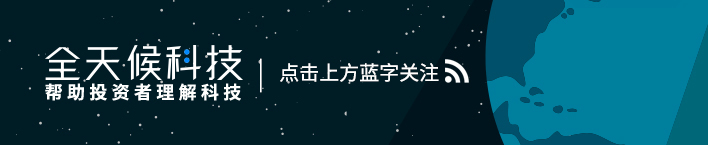 全天候科技
帮助投资者理解科技

点击上方蓝字关注